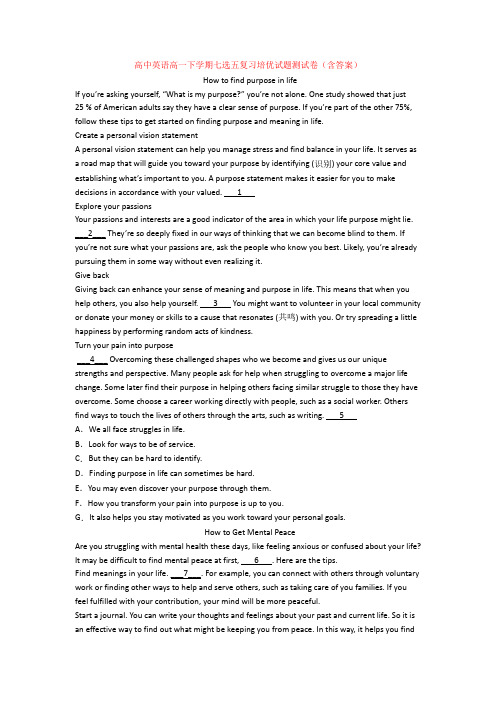 高中英语高一下学期七选五复习培优试题测试卷（含答案）

How to find purpose in life

If you're asking yourself, "What is my purpose?" you're not alone. One study showed that just 25 % of American adults say they have a clear sense of purpose. If you're part of the other 75%, follow these tips to get started on finding purpose and meaning in life.

Create a personal vision statement

A personal vision statement can help you manage stress and find balance in your life. It serves as a road map that will guide you toward your purpose by identifying (识别) your core value and establishing what's important to you. A purpose statement makes it easier for you to make decisions in accordance with your valued. ___1___

Explore your passions

Your passions and interests are a good indicator of the area in which your life purpose might lie. ___2___ They're so deeply fixed in our ways of thinking that we can become blind to them. If you're not sure what your passions are, ask the people who know you best. Likely, you're already pursuing them in some way without even realizing it.

Give back

Giving back can enhance your sense of meaning and purpose in life. This means that when you help others, you also help yourself. ___3___ You might want to volunteer in your local community or donate your money or skills to a cause that resonates (共鸣) with you. Or try spreading a little happiness by performing random acts of kindness.

Turn your pain into purpose

___4___ Overcoming these challenged shapes who we become and gives us our unique strengths and perspective. Many people ask for help when struggling to overcome a major life change. Some later find their purpose in helping others facing similar struggle to those they have overcome. Some choose a career working directly with people, such as a social worker. Others find ways to touch the lives of others through the arts, such as writing. ___5___

A. We all face struggles in life.

B. Look for ways to be of service.

C. But they can be hard to identify.

D. Finding purpose in life can sometimes be hard.

E. You may even discover your purpose through them.

F. How you transform your pain into purpose is up to you.

G. It also helps you stay motivated as you work toward your personal goals.

How to Get Mental Peace

Are you struggling with mental health these days, like feeling anxious or confused about your life? It may be difficult to find mental peace at first, ___6___. Here are the tips.

Find meanings in your life. ___7___. For example, you can connect with others through voluntary work or finding other ways to help and serve others, such as taking care of you families. If you feel fulfilled with your contribution, your mind will be more peaceful.

Start a journal. You can write your thoughts and feelings about your past and current life. So it is an effective way to find out what might be keeping you from peace. In this way, it helps you find